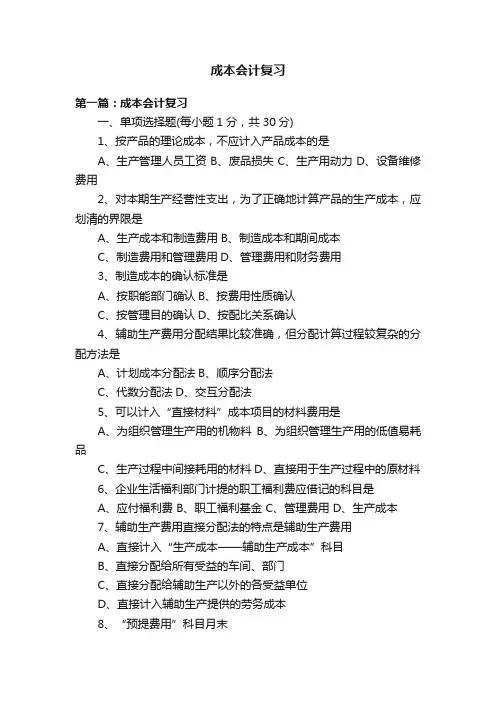 成本会计复习

第一篇：成本会计复习

一、单项选择题(每小题 1 分，共 30 分)

1、按产品的理论成本，不应计入产品成本的是

A、生产管理人员工资 B、废品损失 C、生产用动力 D、设备维修费用

2、对本期生产经营性支出，为了正确地计算产品的生产成本，应划清的界限是

A、生产成本和制造费用 B、制造成本和期间成本

C、制造费用和管理费用 D、管理费用和财务费用

3、制造成本的确认标准是

A、按职能部门确认 B、按费用性质确认

C、按管理目的确认 D、按配比关系确认

4、辅助生产费用分配结果比较准确，但分配计算过程较复杂的分配方法是

A、计划成本分配法 B、顺序分配法

C、代数分配法 D、交互分配法

5、可以计入“直接材料”成本项目的材料费用是

A、为组织管理生产用的机物料 B、为组织管理生产用的低值易耗品

C、生产过程中间接耗用的材料 D、直接用于生产过程中的原材料

6、企业生活福利部门计提的职工福利费应借记的科目是

A、应付福利费 B、职工福利基金 C、管理费用 D、生产成本

7、辅助生产费用直接分配法的特点是辅助生产费用

A、直接计入“生产成本——辅助生产成本”科目

B、直接分配给所有受益的车间、部门

C、直接分配给辅助生产以外的各受益单位

D、直接计入辅助生产提供的劳务成本

8、“预提费用”科目月末